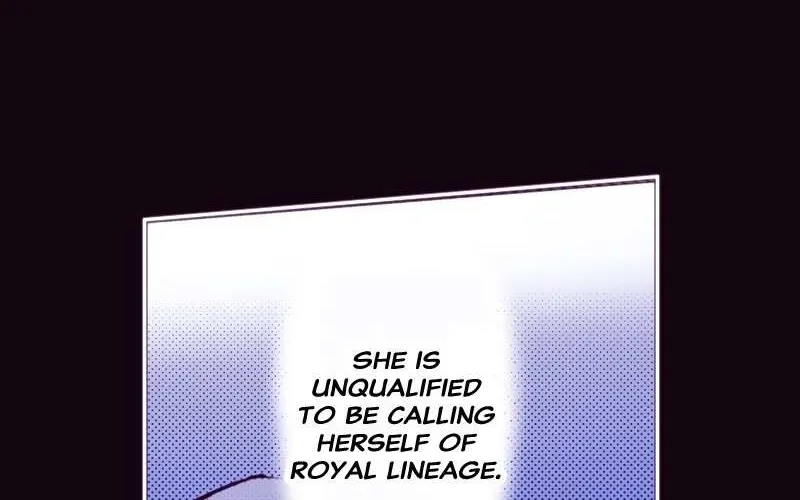 SHE IS UNQUALIFIED TO BE CALLING HERSELF OF ROYAL LINEAGE.